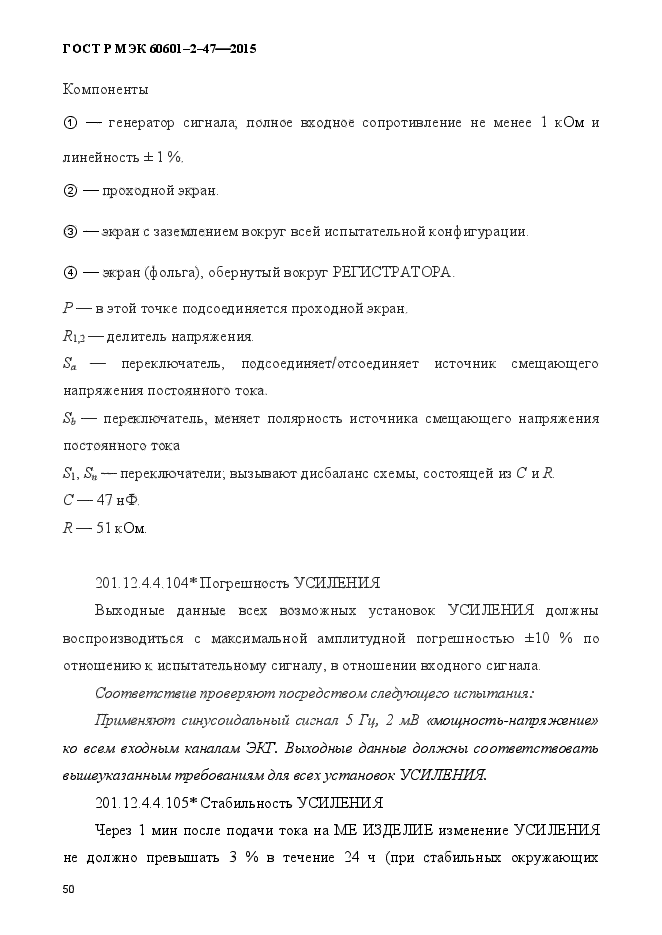 ГОСТ Р МЭК 60601–2–47—2015

Компоненты

① — генератор сигнала; полное входное сопротивление не менее 1 кОм и линейность ± 1 %.

② — проходной экран.

③ — экран с заземлением вокруг всей испытательной конфигурации.

④ — экран (фольга), обернутый вокруг РЕГИСТРАТОРА.

$P$ — в этой точке подсоединяется проходной экран.

$R_{1,2}$ — делитель напряжения.

$S_a$ — переключатель, подсоединяет/отсоединяет источник смещающего напряжения постоянного тока.

$S_b$ — переключатель, меняет полярность источника смещающего напряжения постоянного тока

$S_1$, $S_n$ — переключатели; вызывают дисбаланс схемы, состоящей из $C$ и $R$.

$C$ — 47 нФ.

$R$ — 51 кОм.

201.12.4.4.104* Погрешность УСИЛЕНИЯ

Выходные данные всех возможных установок УСИЛЕНИЯ должны воспроизводиться с максимальной амплитудной погрешностью ±10 % по отношению к испытательному сигналу, в отношении входного сигнала.

Соответствие проверяют посредством следующего испытания:

Применяют синусоидальный сигнал 5 Гц, 2 мВ «мощность-напряжение» ко всем входным каналам ЭКГ. Выходные данные должны соответствовать вышеуказанным требованиям для всех установок УСИЛЕНИЯ.

201.12.4.4.105* Стабильность УСИЛЕНИЯ

Через 1 мин после подачи тока на МЕ ИЗДЕЛИЕ изменение УСИЛЕНИЯ не должно превышать 3 % в течение 24 ч (при стабильных окружающих

50